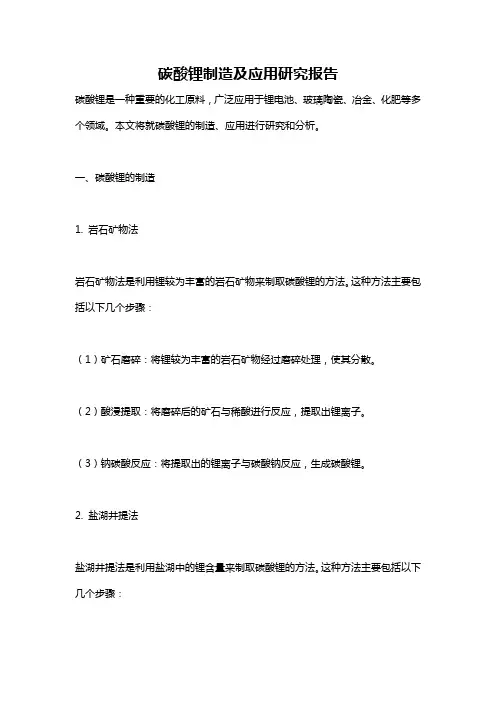 碳酸锂制造及应用研究报告

碳酸锂是一种重要的化工原料，广泛应用于锂电池、玻璃陶瓷、冶金、化肥等多个领域。本文将就碳酸锂的制造、应用进行研究和分析。

一、碳酸锂的制造

1. 岩石矿物法

岩石矿物法是利用锂较为丰富的岩石矿物来制取碳酸锂的方法。这种方法主要包括以下几个步骤：

（1）矿石磨碎：将锂较为丰富的岩石矿物经过磨碎处理，使其分散。

（2）酸浸提取：将磨碎后的矿石与稀酸进行反应，提取出锂离子。

（3）钠碳酸反应：将提取出的锂离子与碳酸钠反应，生成碳酸锂。

2. 盐湖井提法

盐湖井提法是利用盐湖中的锂含量来制取碳酸锂的方法。这种方法主要包括以下几个步骤：